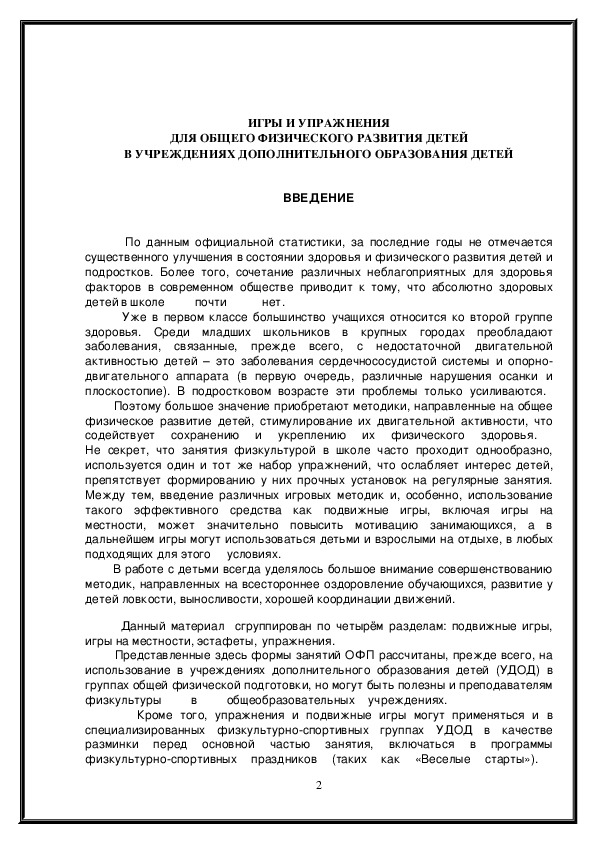 ИГРЫ И УПРАЖНЕНИЯ
ДЛЯ ОБЩЕГО ФИЗИЧЕСКОГО РАЗВИТИЯ ДЕТЕЙ
В УЧРЕЖДЕНИЯХ ДОПОЛНИТЕЛЬНОГО ОБРАЗОВАНИЯ ДЕТЕЙ

ВВЕДЕНИЕ

По данным официальной статистики, за последние годы не отмечается существенного улучшения в состоянии здоровья и физического развития детей и подростков. Более того, сочетание различных неблагоприятных для здоровья факторов в современном обществе приводит к тому, что абсолютно здоровых детей в школе почти нет.

Уже в первом классе большинство учащихся относится ко второй группе здоровья. Среди младших школьников в крупных городах преобладают заболевания, связанные, прежде всего, с недостаточной двигательной активностью детей – это заболевания сердечнососудистой системы и опорно-двигательного аппарата (в первую очередь, различные нарушения осанки и плоскостопие). В подростковом возрасте эти проблемы только усиливаются.

Поэтому большое значение приобретают методики, направленные на общее физическое развитие детей, стимулирование их двигательной активности, что содействует сохранению и укреплению их физического здоровья.
Не секрет, что занятия физкультурой в школе часто проходит однообразно, используется один и тот же набор упражнений, что ослабляет интерес детей, препятствует формированию у них прочных установок на регулярные занятия. Между тем, введение различных игровых методик и, особенно, использование такого эффективного средства как подвижные игры, включая игры на местности, может значительно повысить мотивацию занимающихся, а в дальнейшем игры могут использоваться детьми и взрослыми на отдыхе, в любых подходящих для этого условиях.

В работе с детьми всегда уделялось большое внимание совершенствованию методик, направленных на всестороннее оздоровление обучающихся, развитие у детей ловкости, выносливости, хорошей координации движений.

Данный материал сгруппирован по четырём разделам: подвижные игры, игры на местности, эстафеты, упражнения.

Представленные здесь формы занятий ОФП рассчитаны, прежде всего, на использование в учреждениях дополнительного образования детей (УДОД) в группах общей физической подготовки, но могут быть полезны и преподавателям физкультуры в общеобразовательных учреждениях.

Кроме того, упражнения и подвижные игры могут применяться и в специализированных физкультурно-спортивных группах УДОД в качестве разминки перед основной частью занятия, включаться в программы физкультурно-спортивных праздников (таких как «Веселые старты»).

2